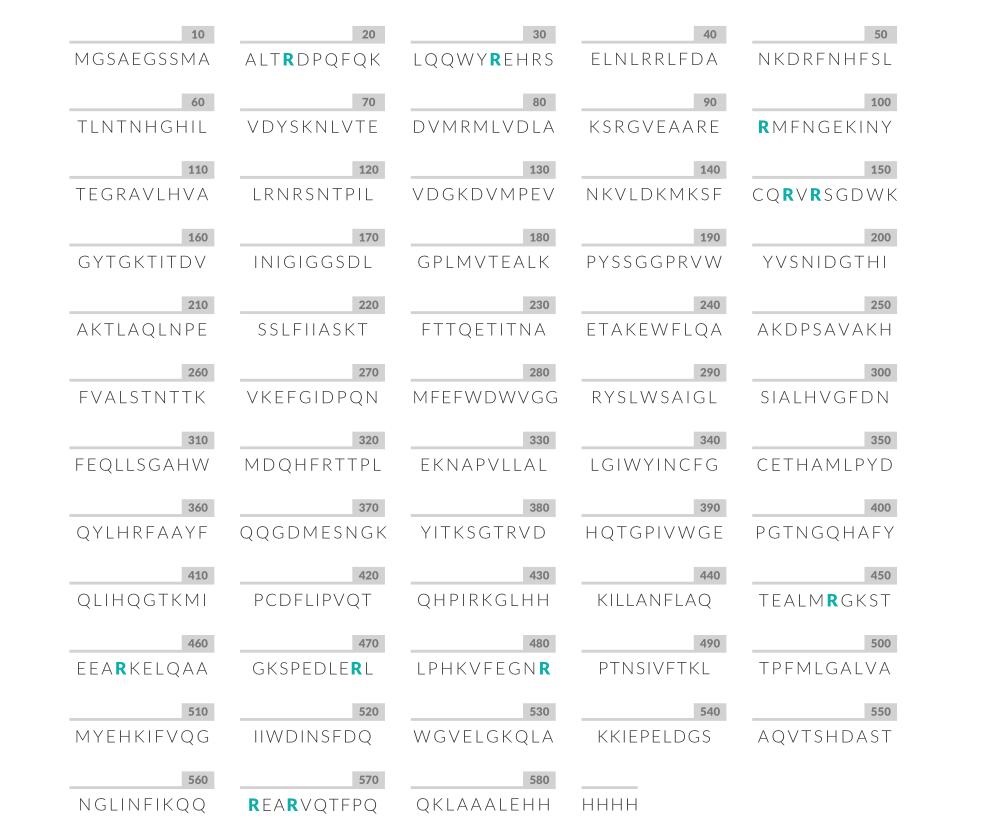 10
MGSAEGSSMA

20
ALTRDPQFQK

30
LQQWYREHRS

40
ELNLRRLFDA

50
NKDRFNHFSL

60
TLNTNHGHIL

70
VDYSKNLVTE

80
DVMRMLVDLA

90
KSRGVEAARE

100
RMFNGEKINY

110
TEGRAVLHVA

120
LRNRSNTPIL

130
VDGKDVMPEV

140
NKVLDKMKSF

150
CQRVRSGDWK

160
GYTGKTITDV

170
INIGIGGSDL

180
GPLMVTEALK

190
PYSSGGPRVW

200
YVSNIDGTHI

210
AKTLAQLNPE

220
SSLFIIASKT

230
FTTQETITNA

240
ETAKEWFLQA

250
AKDPSAVAKH

260
FVALSTNTTK

270
VKEFGIDPQN

280
MFEFWDWVGG

290
RYSLWSAIGL

300
SIALHVGFDN

310
FEQLLSGAHW

320
MDQHFRTTPL

330
EKNAPVLLAL

340
LGIWYINCFG

350
CETHAMLPYD

360
QYLHRFAAYF

370
QQGDMESNGK

380
YITKSGTRVD

390
HQTGPIVWGE

400
PGTNGQHAFY

410
QLIHQGTKMI

420
PCDFLIPVQT

430
QHPIRKGLHH

440
KILLANFLAQ

450
TEALMRGKST

460
EEARKELQAA

470
GKSPEDLERL

480
LPHKVFEGNR

490
PTNSIVFTKL

500
TPFMLGALVA

510
MYEHKIFVQG

520
IIWDINSFDQ

530
WGVELGKQLA

540
KKIEPELDGS

550
AQVTSHDAST

560
NGLINFIKQQ

570
REARVQTFPQ

580
QKLAAALEHH

HHHH